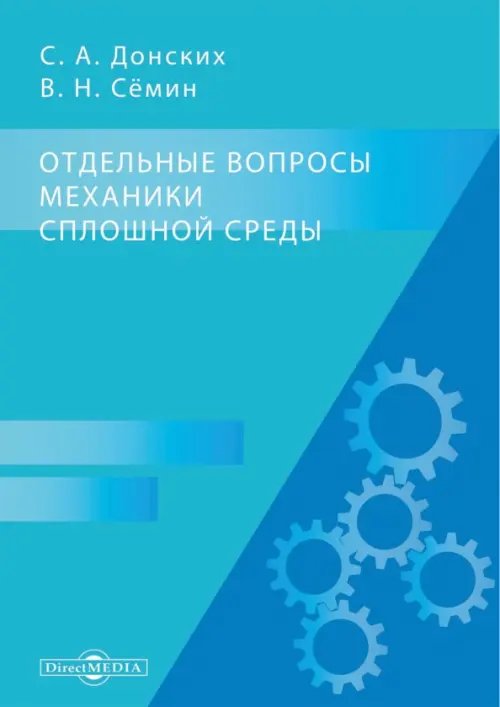 С. А. Донских
В. Н. Сёмин

ОТДЕЛЬНЫЕ ВОПРОСЫ
МЕХАНИКИ
СПЛОШНОЙ СРЕДЫ

DirectMEDIA